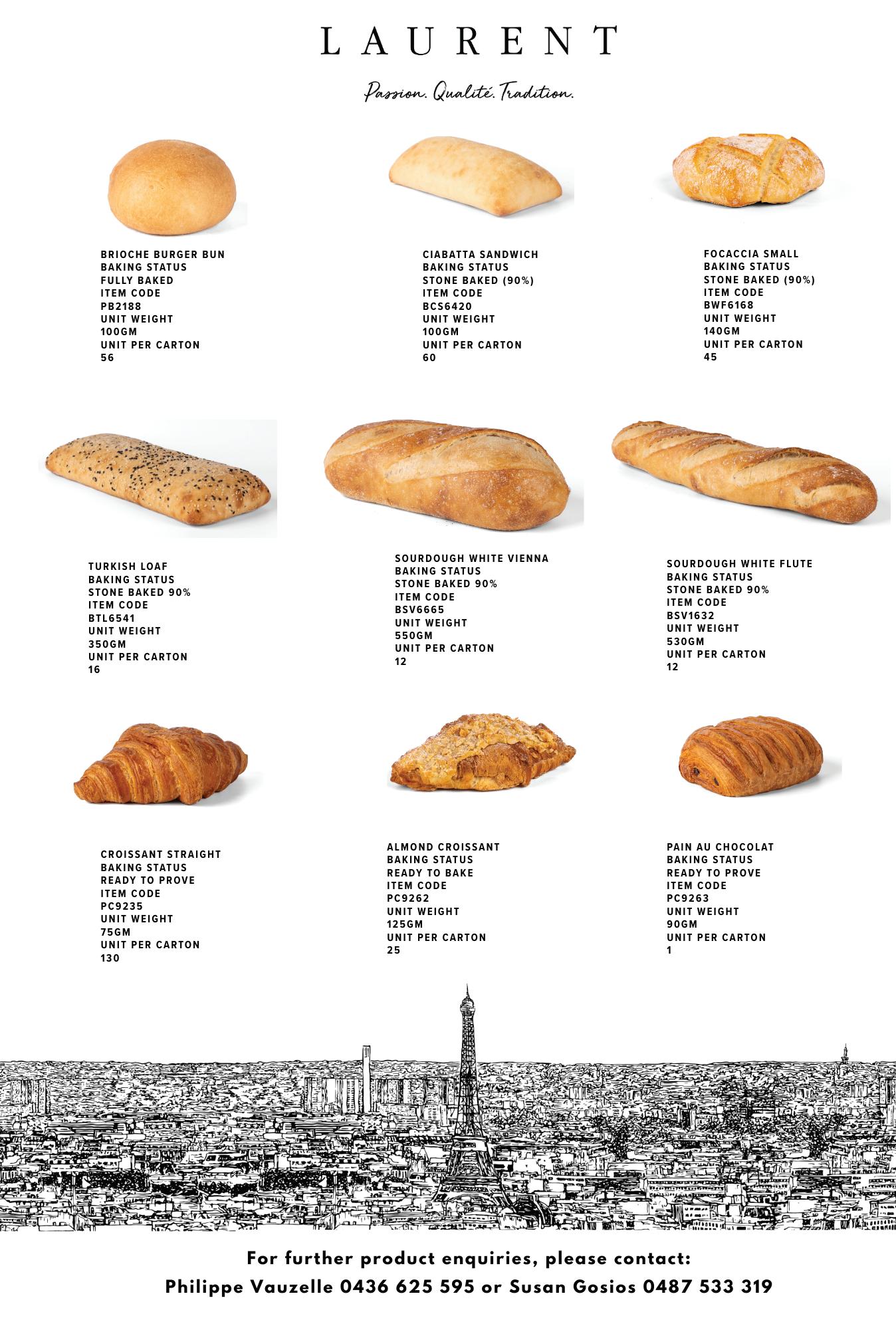 LAURENT

Passion. Qualité. Tradition.

BRIOCHE BURGER BUN
BAKING STATUS
FULLY BAKED
ITEM CODE
PB2188
UNIT WEIGHT
100GM
UNIT PER CARTON
56

CIABATTA SANDWICH
BAKING STATUS
STONE BAKED (90%)
ITEM CODE
BCS6420
UNIT WEIGHT
100GM
UNIT PER CARTON
60

FOCACCIA SMALL
BAKING STATUS
STONE BAKED (90%)
ITEM CODE
BWF6168
UNIT WEIGHT
140GM
UNIT PER CARTON
45

TURKISH LOAF
BAKING STATUS
STONE BAKED 90%
ITEM CODE
BTL6541
UNIT WEIGHT
350GM
UNIT PER CARTON
16

SOURDOUGH WHITE VIENNA
BAKING STATUS
STONE BAKED 90%
ITEM CODE
BSV6665
UNIT WEIGHT
550GM
UNIT PER CARTON
12

SOURDOUGH WHITE FLUTE
BAKING STATUS
STONE BAKED 90%
ITEM CODE
BSV1632
UNIT WEIGHT
530GM
UNIT PER CARTON
12

CROISSANT STRAIGHT
BAKING STATUS
READY TO PROVE
ITEM CODE
PC9235
UNIT WEIGHT
75GM
UNIT PER CARTON
130

ALMOND CROISSANT
BAKING STATUS
READY TO BAKE
ITEM CODE
PC9262
UNIT WEIGHT
125GM
UNIT PER CARTON
25

PAIN AU CHOCOLAT
BAKING STATUS
READY TO PROVE
ITEM CODE
PC9263
UNIT WEIGHT
90GM
UNIT PER CARTON
1

For further product enquiries, please contact:
Philippe Vauzelle 0436 625 595 or Susan Gosios 0487 533 319